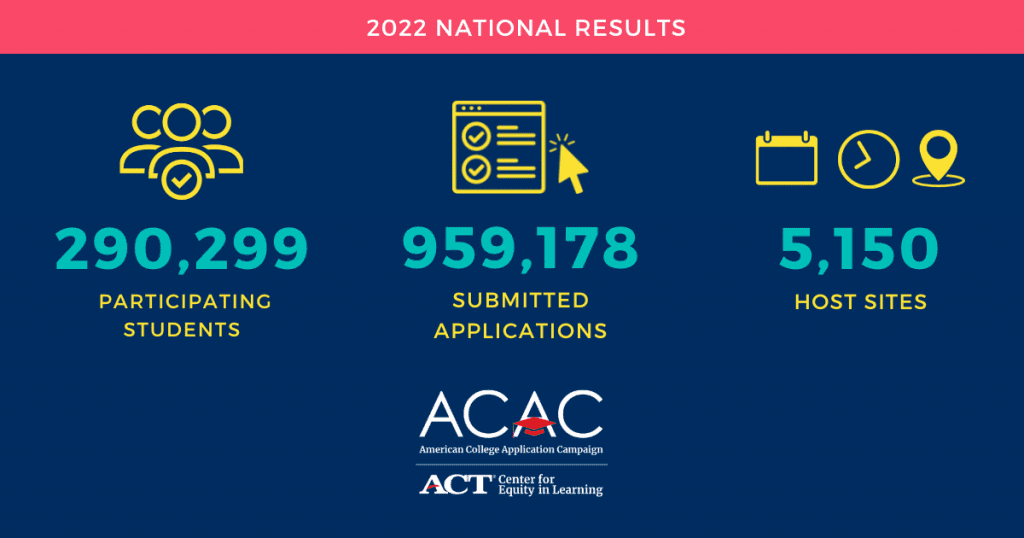 2022 NATIONAL RESULTS

290,299
PARTICIPATING STUDENTS

959,178
SUBMITTED APPLICATIONS

5,150
HOST SITES

ACAC
American College Application Campaign

ACT Center for Equity in Learning